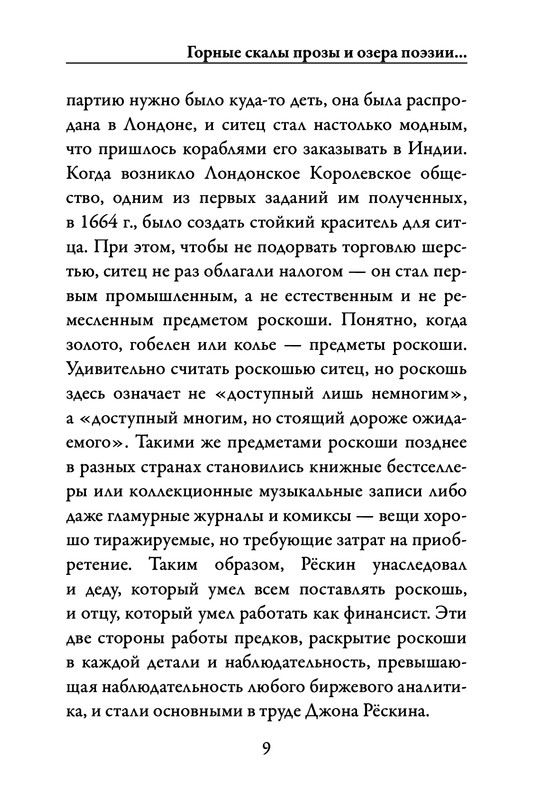 Горные скалы прозы и озера поэзии...

партию нужно было куда-то деть, она была распродана в Лондоне, и ситец стал настолько модным, что пришлось кораблями его заказывать в Индии. Когда возникло Лондонское Королевское общество, одним из первых заданий им полученных, в 1664 г., было создать стойкий краситель для ситца. При этом, чтобы не подорвать торговлю шерстью, ситец не раз облагали налогом — он стал первым промышленным, а не естественным и не ремесленным предметом роскоши. Понятно, когда золото, гобелен или колье — предметы роскоши. Удивительно считать роскошью ситец, но роскошь здесь означает не «доступный лишь немногим», а «доступный многим, но стоящий дороже ожидаемого». Такими же предметами роскоши позднее в разных странах становились книжные бестселлеры или коллекционные музыкальные записи либо даже гламурные журналы и комиксы — вещи хорошо тиражируемые, но требующие затрат на приобретение. Таким образом, Рёскин унаследовал и деду, который умел всем поставлять роскошь, и отцу, который умел работать как финансист. Эти две стороны работы предков, раскрытие роскоши в каждой детали и наблюдательность, превышающая наблюдательность любого биржевого аналитика, и стали основными в труде Джона Рёскина.

9